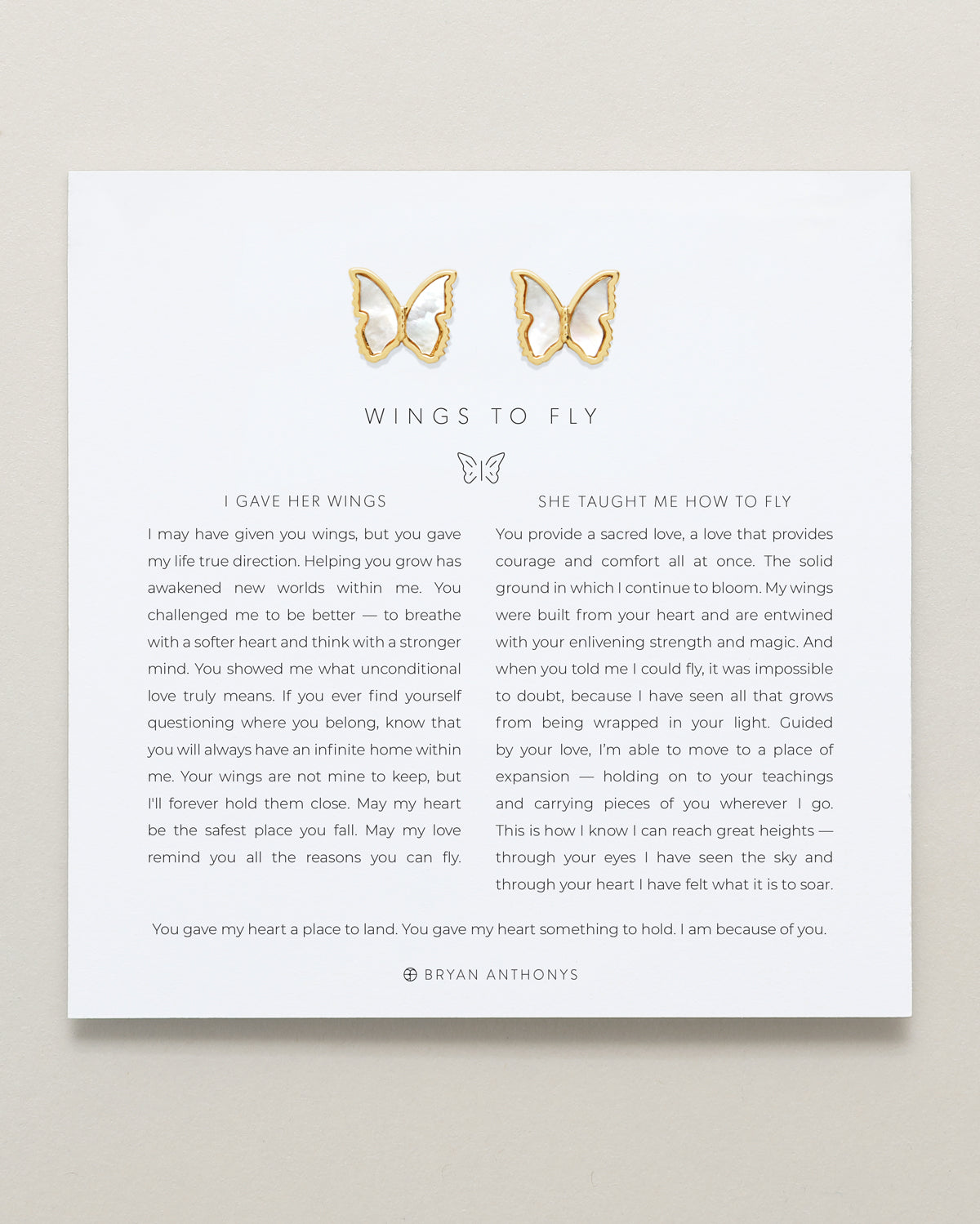 WINGS TO FLY

I GAVE HER WINGS

I may have given you wings, but you gave my life true direction. Helping you grow has awakened new worlds within me. You challenged me to be better — to breathe with a softer heart and think with a stronger mind. You showed me what unconditional love truly means. If you ever find yourself questioning where you belong, know that you will always have an infinite home within me. Your wings are not mine to keep, but I'll forever hold them close. May my heart be the safest place you fall. May my love remind you all the reasons you can fly.

SHE TAUGHT ME HOW TO FLY

You provide a sacred love, a love that provides courage and comfort all at once. The solid ground in which I continue to bloom. My wings were built from your heart and are entwined with your enlivening strength and magic. And when you told me I could fly, it was impossible to doubt, because I have seen all that grows from being wrapped in your light. Guided by your love, I'm able to move to a place of expansion — holding on to your teachings and carrying pieces of you wherever I go. This is how I know I can reach great heights — through your eyes I have seen the sky and through your heart I have felt what it is to soar.

You gave my heart a place to land. You gave my heart something to hold. I am because of you.

BRYAN ANTHONYS